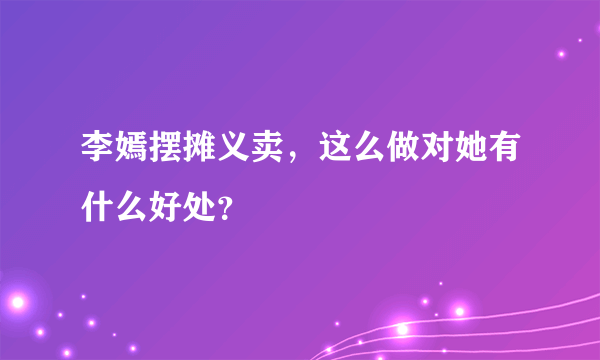 李嫣摆摊义卖，这么做对她有什么好处？